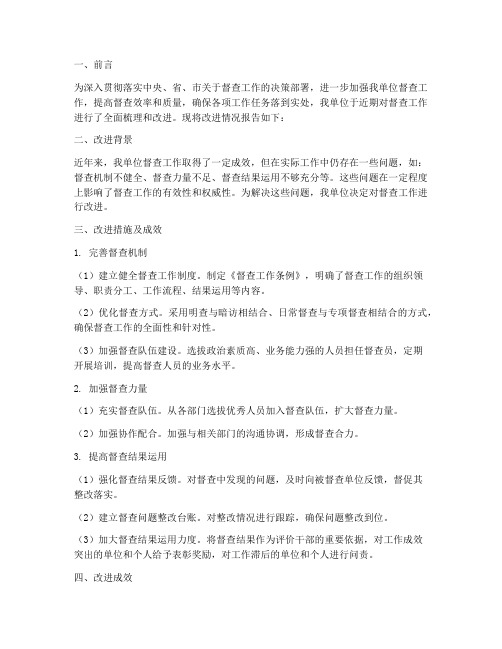 一、前言

为深入贯彻落实中央、省、市关于督查工作的决策部署，进一步加强我单位督查工作，提高督查效率和质量，确保各项工作任务落到实处，我单位于近期对督查工作进行了全面梳理和改进。现将改进情况报告如下：

二、改进背景

近年来，我单位督查工作取得了一定成效，但在实际工作中仍存在一些问题，如：督查机制不健全、督查力量不足、督查结果运用不够充分等。这些问题在一定程度上影响了督查工作的有效性和权威性。为解决这些问题，我单位决定对督查工作进行改进。

三、改进措施及成效

1. 完善督查机制

（1）建立健全督查工作制度。制定《督查工作条例》，明确了督查工作的组织领导、职责分工、工作流程、结果运用等内容。

（2）优化督查方式。采用明查与暗访相结合、日常督查与专项督查相结合的方式，确保督查工作的全面性和针对性。

（3）加强督查队伍建设。选拔政治素质高、业务能力强的人员担任督查员，定期开展培训，提高督查人员的业务水平。

2. 加强督查力量

（1）充实督查队伍。从各部门选拔优秀人员加入督查队伍，扩大督查力量。

（2）加强协作配合。加强与相关部门的沟通协调，形成督查合力。

3. 提高督查结果运用

（1）强化督查结果反馈。对督查中发现的问题，及时向被督查单位反馈，督促其整改落实。

（2）建立督查问题整改台账。对整改情况进行跟踪，确保问题整改到位。

（3）加大督查结果运用力度。将督查结果作为评价干部的重要依据，对工作成效突出的单位和个人给予表彰奖励，对工作滞后的单位和个人进行问责。

四、改进成效